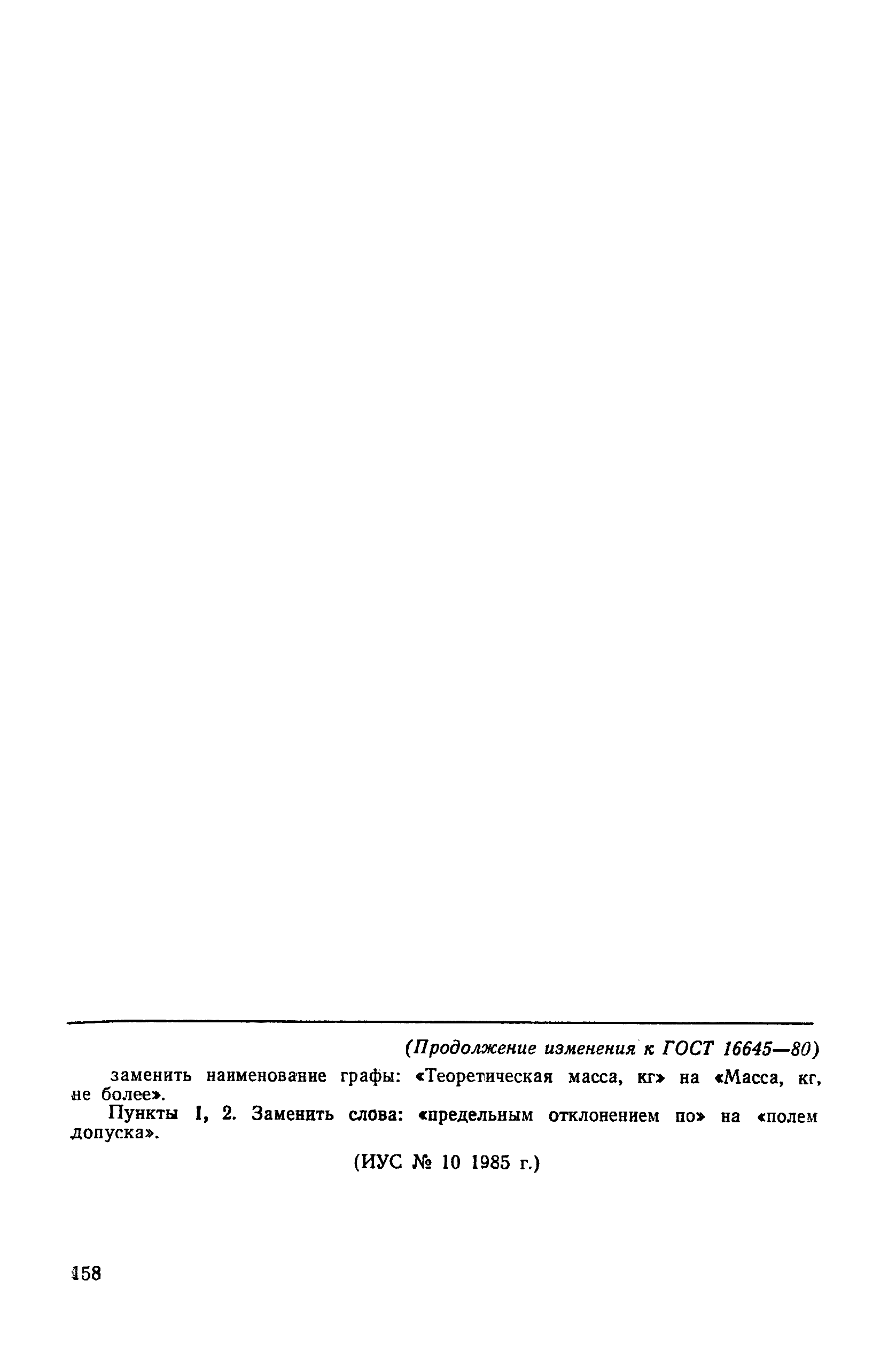 (Продолжение изменения к ГОСТ 16645—80)

заменить наименование графы: «Теоретическая масса, кг» на «Масса, кг, не более».

Пункты 1, 2. Заменить слова: «предельным отклонением по» на «полем допуска».

(ИУС № 10 1985 г.)

158